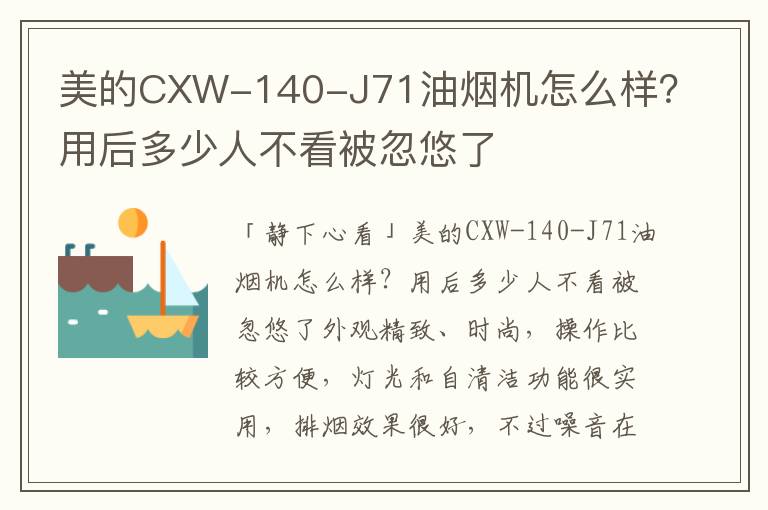 美的CXW-140-J71油烟机怎么样?用后多少人不看被忽悠了

「静下心看」美的CXW-140-J71油烟机怎么样?用后多少人不看被忽悠了外观精致、时尚，操作比较方便，灯光和自清洁功能很实用，排烟效果很好，不过噪音在